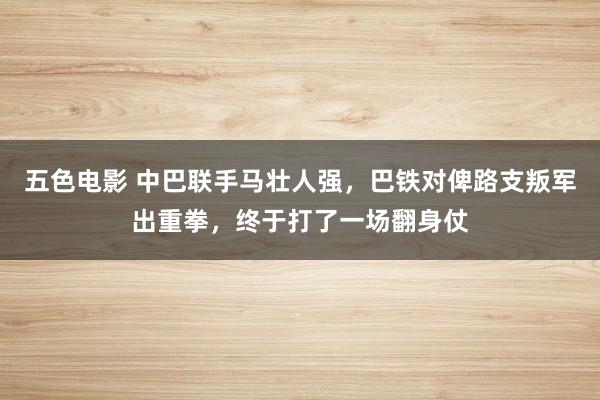 五色电影 中巴联手马壮人强，巴铁对俾路支叛军出重拳，终于打了一场翻身仗